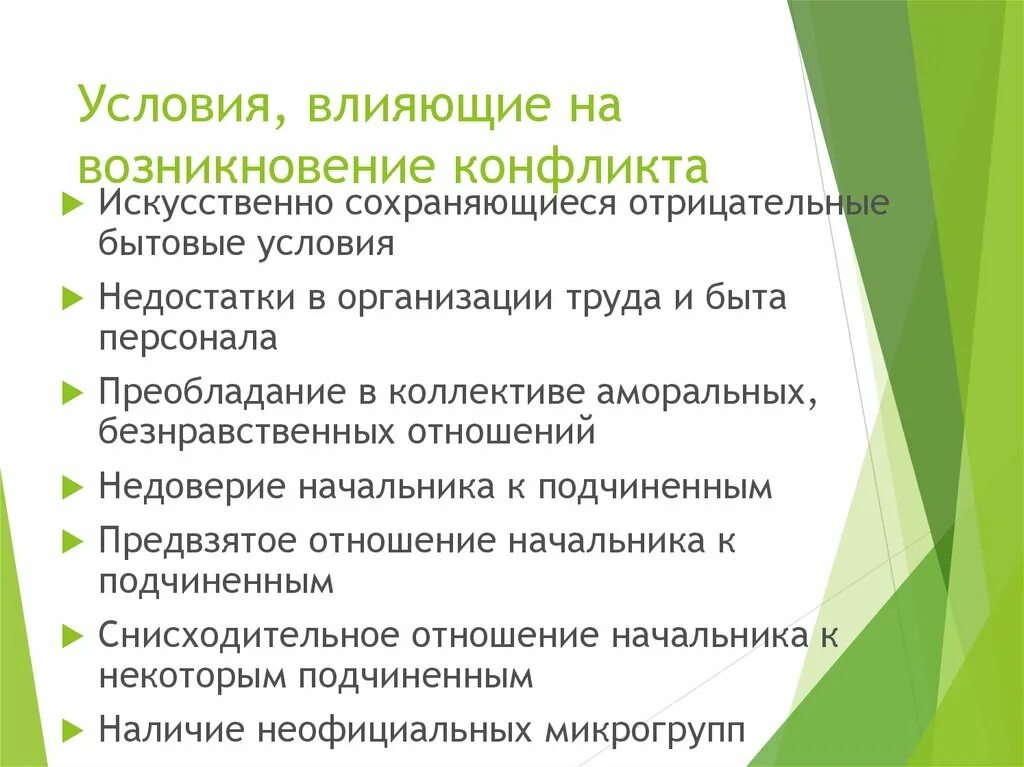 Условия, влияющие на возникновение конфликта

Искусственно сохраняющиеся отрицательные бытовые условия

Недостатки в организации труда и быта персонала

Преобладание в коллективе аморальных, безнравственных отношений

Недоверие начальника к подчиненным

Предвзятое отношение начальника к подчиненным

Снисходительное отношение начальника к некоторым подчиненным

Наличие неофициальных микрогрупп